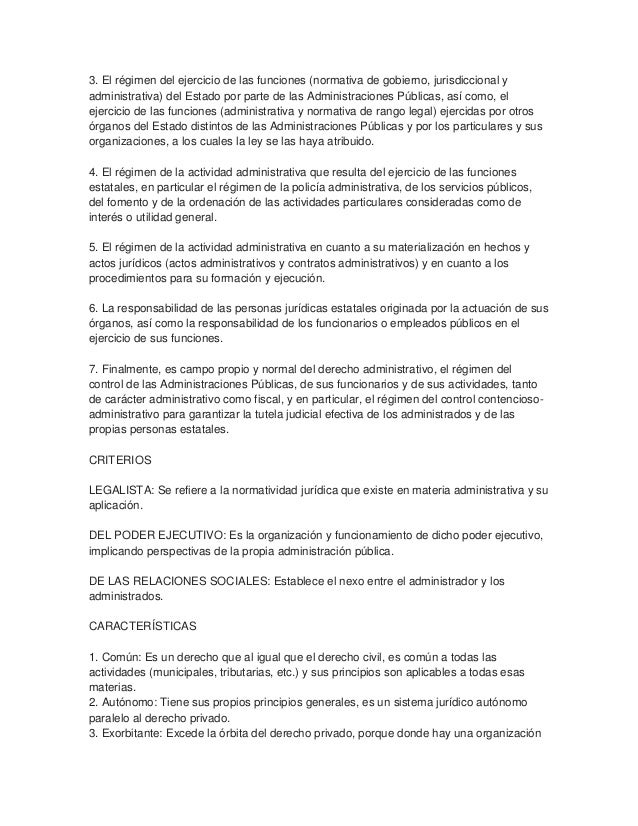 3. El régimen del ejercicio de las funciones (normativa de gobierno, jurisdiccional y administrativa) del Estado por parte de las Administraciones Públicas, así como, el ejercicio de las funciones (administrativa y normativa de rango legal) ejercidas por otros órganos del Estado distintos de las Administraciones Públicas y por los particulares y sus organizaciones, a los cuales la ley se las haya atribuido.

4. El régimen de la actividad administrativa que resulta del ejercicio de las funciones estatales, en particular el régimen de la policía administrativa, de los servicios públicos, del fomento y de la ordenación de las actividades particulares consideradas como de interés o utilidad general.

5. El régimen de la actividad administrativa en cuanto a su materialización en hechos y actos jurídicos (actos administrativos y contratos administrativos) y en cuanto a los procedimientos para su formación y ejecución.

6. La responsabilidad de las personas jurídicas estatales originada por la actuación de sus órganos, así como la responsabilidad de los funcionarios o empleados públicos en el ejercicio de sus funciones.

7. Finalmente, es campo propio y normal del derecho administrativo, el régimen del control de las Administraciones Públicas, de sus funcionarios y de sus actividades, tanto de carácter administrativo como fiscal, y en particular, el régimen del control contencioso-administrativo para garantizar la tutela judicial efectiva de los administrados y de las propias personas estatales.

CRITERIOS

LEGALISTA: Se refiere a la normatividad jurídica que existe en materia administrativa y su aplicación.

DEL PODER EJECUTIVO: Es la organización y funcionamiento de dicho poder ejecutivo, implicando perspectivas de la propia administración pública.

DE LAS RELACIONES SOCIALES: Establece el nexo entre el administrador y los administrados.

CARACTERÍSTICAS

1. Común: Es un derecho que al igual que el derecho civil, es común a todas las actividades (municipales, tributarias, etc.) y sus principios son aplicables a todas esas materias.
2. Autónomo: Tiene sus propios principios generales, es un sistema jurídico autónomo paralelo al derecho privado.
3. Exorbitante: Excede la órbita del derecho privado, porque donde hay una organización